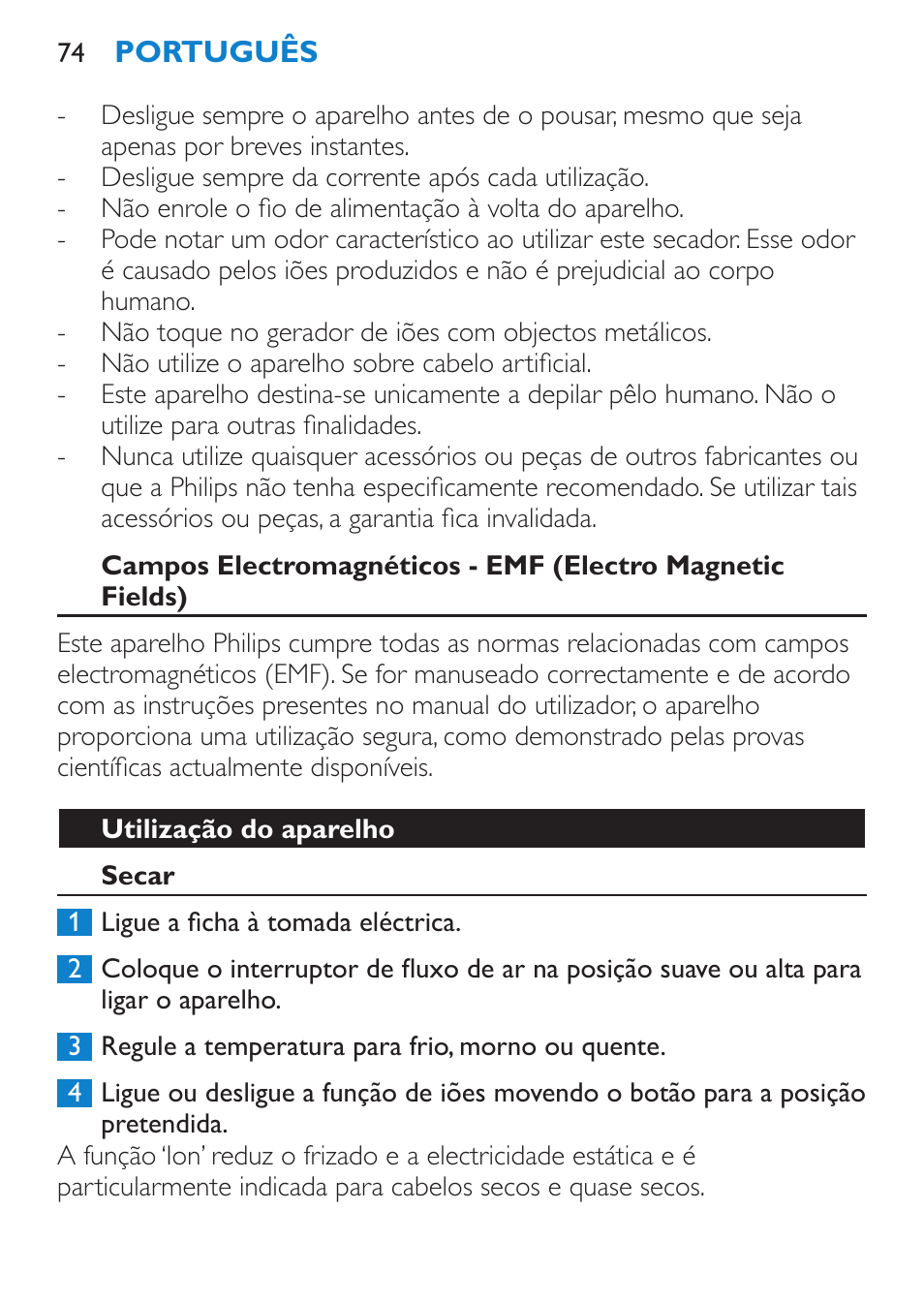 74 PORTUGUÊS

- Desligue sempre o aparelho antes de o pousar, mesmo que seja apenas por breves instantes.
- Desligue sempre da corrente após cada utilização.
- Não enrole o fio de alimentação à volta do aparelho.
- Pode notar um odor característico ao utilizar este secador. Esse odor é causado pelos iões produzidos e não é prejudicial ao corpo humano.
- Não toque no gerador de iões com objectos metálicos.
- Não utilize o aparelho sobre cabelo artificial.
- Este aparelho destina-se unicamente a depilar pêlo humano. Não o utilize para outras finalidades.
- Nunca utilize quaisquer acessórios ou peças de outros fabricantes ou que a Philips não tenha especificamente recomendado. Se utilizar tais acessórios ou peças, a garantia fica invalidada.

Campos Electromagnéticos - EMF (Electro Magnetic Fields)

Este aparelho Philips cumpre todas as normas relacionadas com campos electromagnéticos (EMF). Se for manuseado correctamente e de acordo com as instruções presentes no manual do utilizador, o aparelho proporciona uma utilização segura, como demonstrado pelas provas científicas actualmente disponíveis.

Utilização do aparelho

Secar

1 Ligue a ficha à tomada eléctrica.

2 Coloque o interruptor de fluxo de ar na posição suave ou alta para ligar o aparelho.

3 Regule a temperatura para frio, morno ou quente.

4 Ligue ou desligue a função de iões movendo o botão para a posição pretendida.
A função 'Ion' reduz o frizado e a electricidade estática e é particularmente indicada para cabelos secos e quase secos.